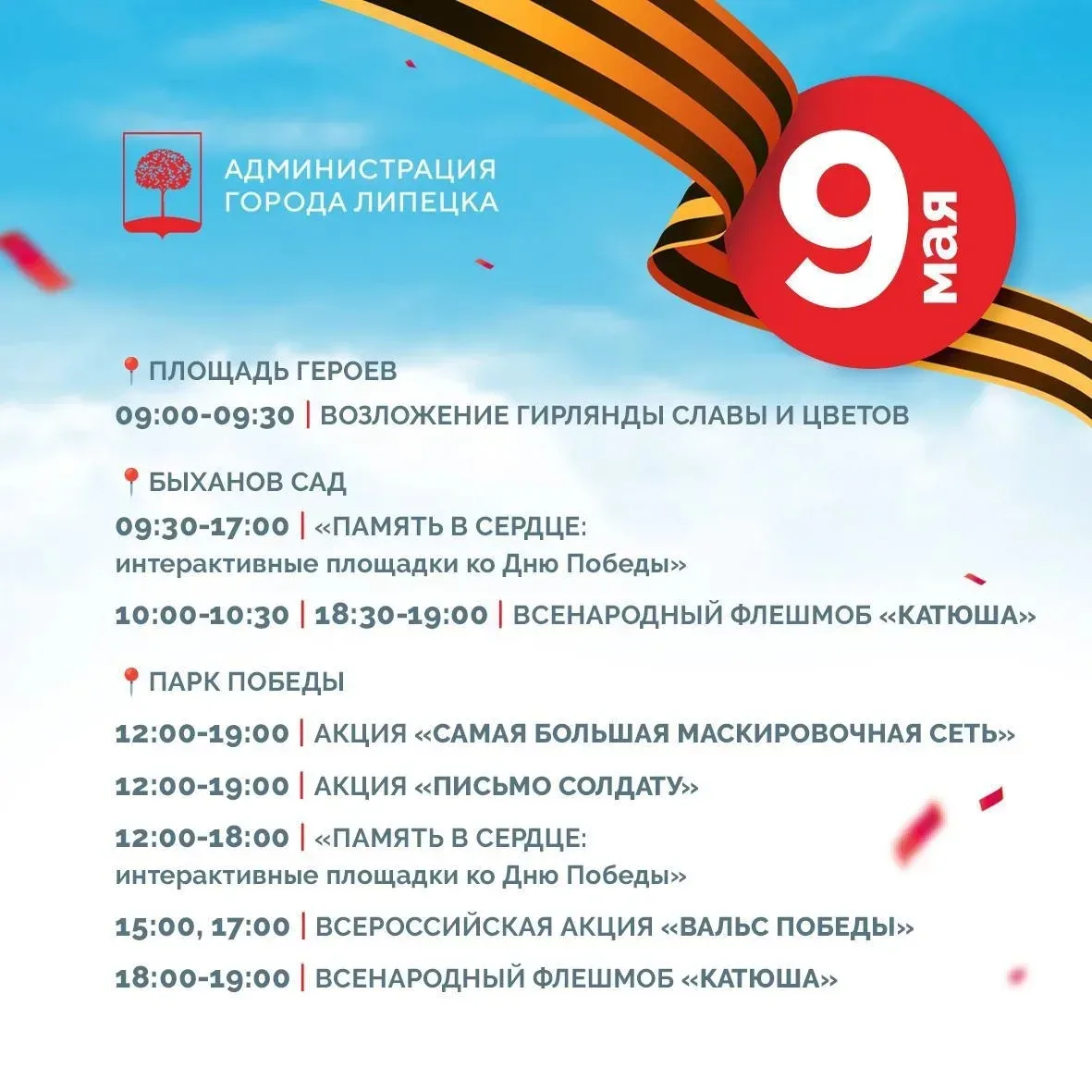 АДМИНИСТРАЦИЯ ГОРОДА ЛИПЕЦКА

9 мая

ПЛОЩАДЬ ГЕРОЕВ

09:00-09:30 | ВОЗЛОЖЕНИЕ ГИРЛЯНДЫ СЛАВЫ И ЦВЕТОВ

БЫХАНОВ САД

09:30-17:00 | «ПАМЯТЬ В СЕРДЦЕ: интерактивные площадки ко Дню Победы»

10:00-10:30 | 18:30-19:00 | ВСЕНАРОДНЫЙ ФЛЕШМОБ «КАТЮША»

ПАРК ПОБЕДЫ

12:00-19:00 | АКЦИЯ «САМАЯ БОЛЬШАЯ МАСКИРОВОЧНАЯ СЕТЬ»

12:00-19:00 | АКЦИЯ «ПИСЬМО СОЛДАТУ»

12:00-18:00 | «ПАМЯТЬ В СЕРДЦЕ: интерактивные площадки ко Дню Победы»

15:00, 17:00 | ВСЕРОССИЙСКАЯ АКЦИЯ «ВАЛЬС ПОБЕДЫ»

18:00-19:00 | ВСЕНАРОДНЫЙ ФЛЕШМОБ «КАТЮША»